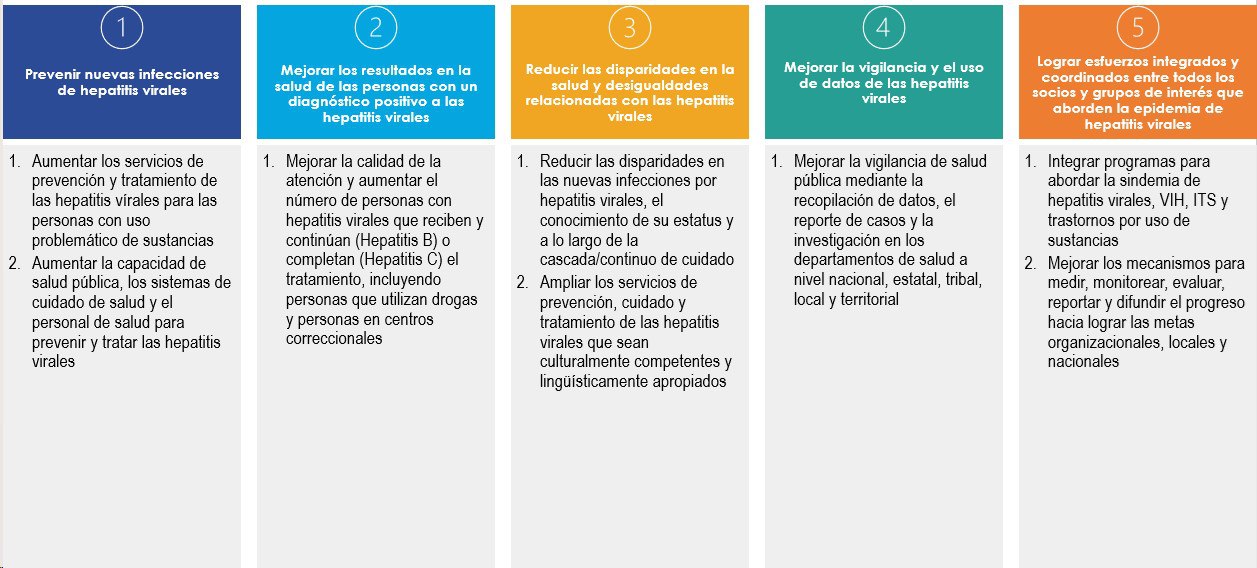 1

Prevenir nuevas infecciones de hepatitis virales

1. Aumentar los servicios de prevención y tratamiento de las hepatitis virales para las personas con uso problemático de sustancias
2. Aumentar la capacidad de salud pública, los sistemas de cuidado de salud y el personal de salud para prevenir y tratar las hepatitis virales

2

Mejorar los resultados en la salud de las personas con un diagnóstico positivo a las hepatitis virales

1. Mejorar la calidad de la atención y aumentar el número de personas con hepatitis virales que reciben y continúan (Hepatitis B) o completan (Hepatitis C) el tratamiento, incluyendo personas que utilizan drogas y personas en centros correccionales

3

Reducir las disparidades en la salud y desigualdades relacionadas con las hepatitis virales

1. Reducir las disparidades en las nuevas infecciones por hepatitis virales, el conocimiento de su estatus y a lo largo de la cascada/continuo de cuidado
2. Ampliar los servicios de prevención, cuidado y tratamiento de las hepatitis virales que sean culturalmente competentes y lingüísticamente apropiados

4

Mejorar la vigilancia y el uso de datos de las hepatitis virales

1. Mejorar la vigilancia de salud pública mediante la recopilación de datos, el reporte de casos y la investigación en los departamentos de salud a nivel nacional, estatal, tribal, local y territorial

5

Lograr esfuerzos integrados y coordinados entre todos los socios y grupos de interés que aborden la epidemia de hepatitis virales

1. Integrar programas para abordar la sindemia de hepatitis virales, VIH, ITS y trastornos por uso de sustancias
2. Mejorar los mecanismos para medir, monitorear, evaluar, reportar y difundir el progreso hacia lograr las metas organizacionales, locales y nacionales